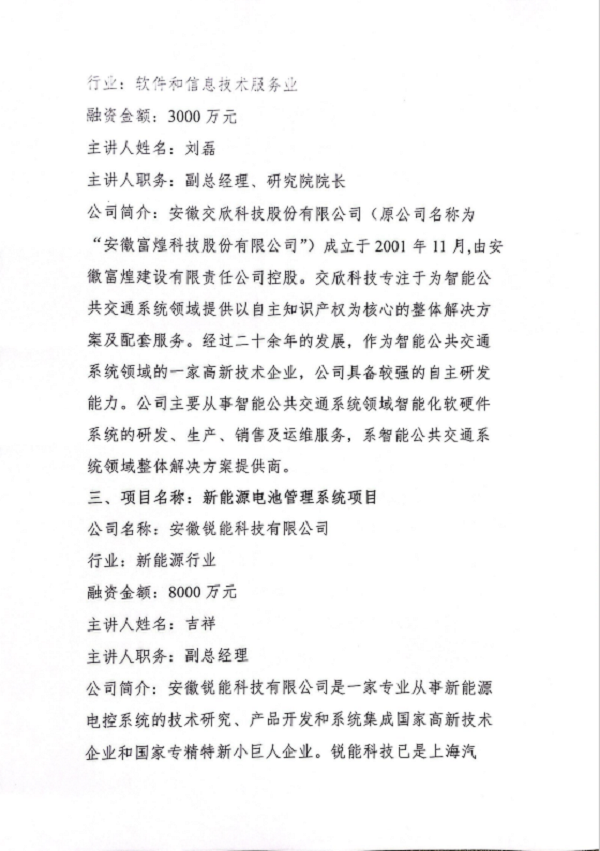 行业：软件和信息技术服务业

融资金额：3000 万元

主讲人姓名：刘磊

主讲人职务：副总经理、研究院院长

公司简介：安徽交欣科技股份有限公司（原公司名称为“安徽富煌科技股份有限公司”）成立于 2001 年 11 月，由安徽富煌建设有限责任公司控股。交欣科技专注于为智能公共交通系统领域提供以自主知识产权为核心的整体解决方案及配套服务。经过二十余年的发展，作为智能公共交通系统领域的一家高新技术企业，公司具备较强的自主研发能力。公司主要从事智能公共交通系统领域智能化软硬件系统的研发、生产、销售及运维服务，系智能公共交通系统领域整体解决方案提供商。

三、项目名称：新能源电池管理系统项目

公司名称：安徽锐能科技有限公司

行业：新能源行业

融资金额：8000 万元

主讲人姓名：吉祥

主讲人职务：副总经理

公司简介：安徽锐能科技有限公司是一家专业从事新能源电控系统的技术研究、产品开发和系统集成国家高新技术企业和国家专精特新小巨人企业。锐能科技已是上海汽